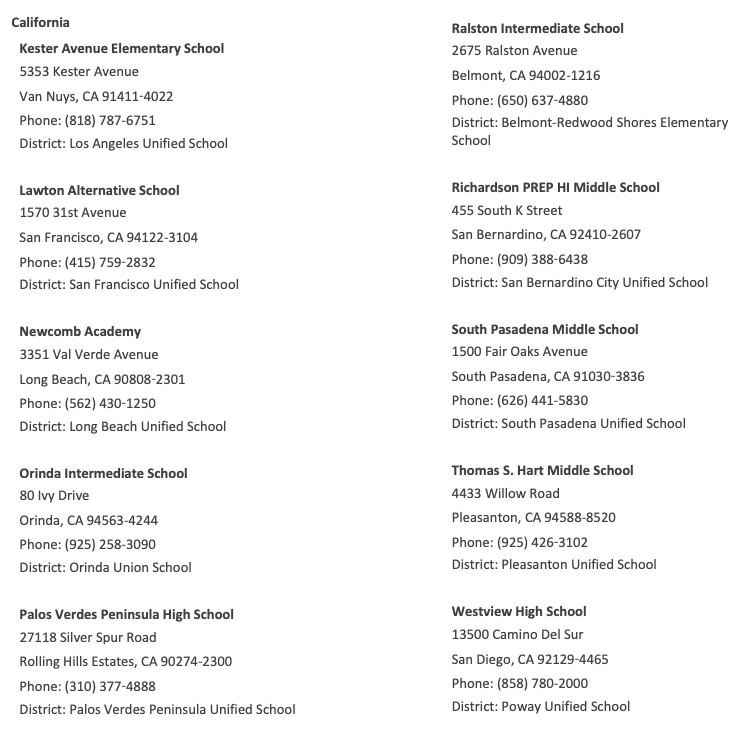 California

Kester Avenue Elementary School
5353 Kester Avenue
Van Nuys, CA 91411-4022
Phone: (818) 787-6751
District: Los Angeles Unified School

Lawton Alternative School
1570 31st Avenue
San Francisco, CA 94122-3104
Phone: (415) 759-2832
District: San Francisco Unified School

Newcomb Academy
3351 Val Verde Avenue
Long Beach, CA 90808-2301
Phone: (562) 430-1250
District: Long Beach Unified School

Orinda Intermediate School
80 Ivy Drive
Orinda, CA 94563-4244
Phone: (925) 258-3090
District: Orinda Union School

Palos Verdes Peninsula High School
27118 Silver Spur Road
Rolling Hills Estates, CA 90274-2300
Phone: (310) 377-4888
District: Palos Verdes Peninsula Unified School

Ralston Intermediate School
2675 Ralston Avenue
Belmont, CA 94002-1216
Phone: (650) 637-4880
District: Belmont-Redwood Shores Elementary School

Richardson PREP HI Middle School
455 South K Street
San Bernardino, CA 92410-2607
Phone: (909) 388-6438
District: San Bernardino City Unified School

South Pasadena Middle School
1500 Fair Oaks Avenue
South Pasadena, CA 91030-3836
Phone: (626) 441-5830
District: South Pasadena Unified School

Thomas S. Hart Middle School
4433 Willow Road
Pleasanton, CA 94588-8520
Phone: (925) 426-3102
District: Pleasanton Unified School

Westview High School
13500 Camino Del Sur
San Diego, CA 92129-4465
Phone: (858) 780-2000
District: Poway Unified School